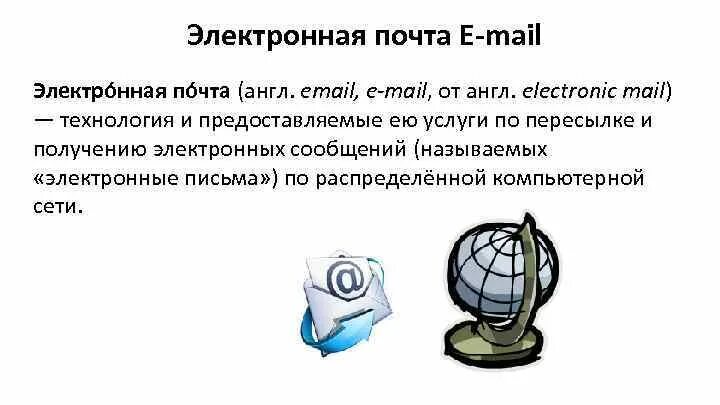 Электронная почта E-mail

Электро́нная по́чта (англ. email, e-mail, от англ. electronic mail) — технология и предоставляемые ею услуги по пересылке и получению электронных сообщений (называемых «электронные письма») по распределённой компьютерной сети.

@